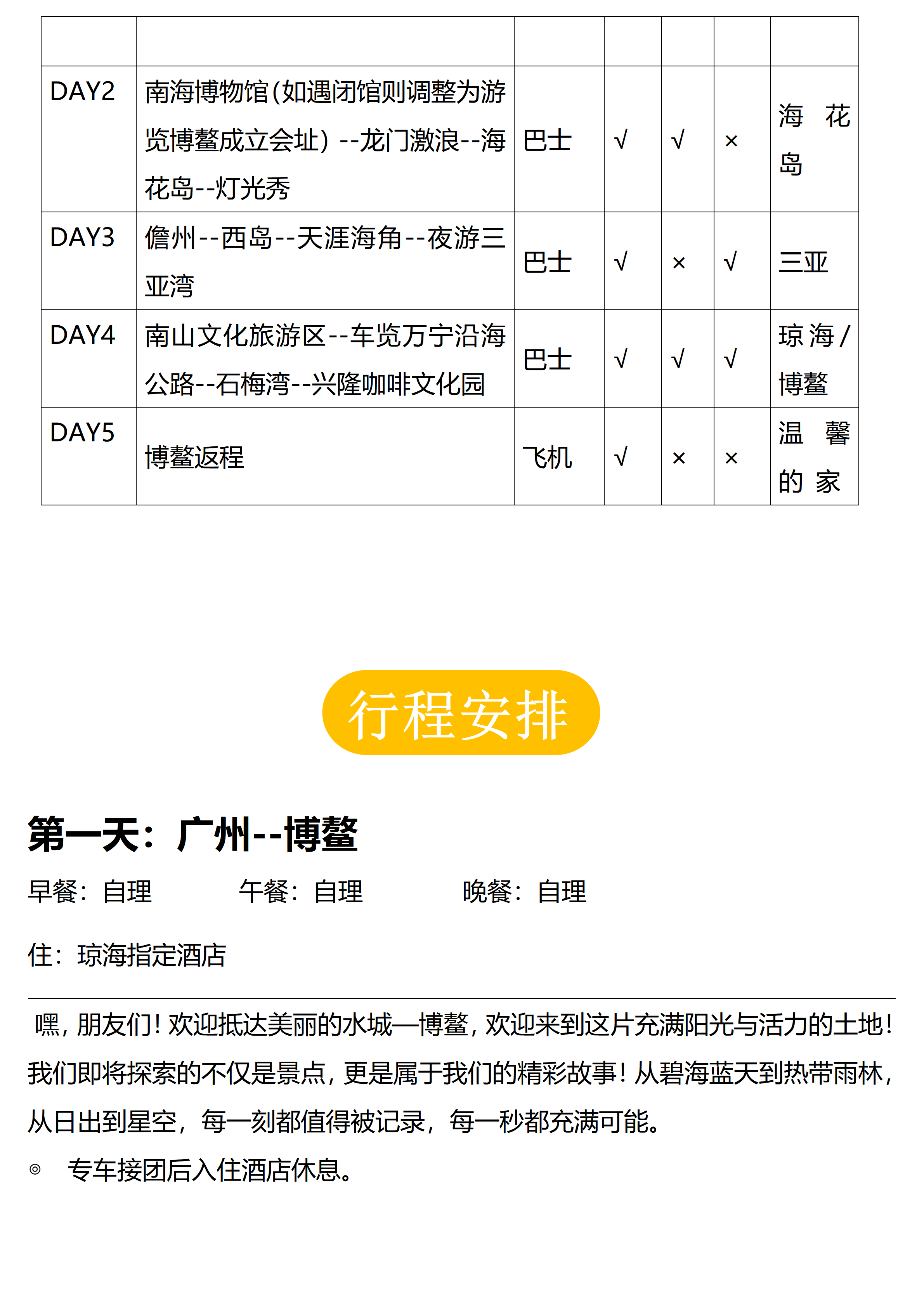 | | | | | | | |
|---|---|---|---|---|---|---|
| DAY2 | 南海博物馆(如遇闭馆则调整为游览博鳌成立会址) --龙门激浪--海花岛--灯光秀 | 巴士 | √ | √ | × | 海花岛 |
| DAY3 | 儋州--西岛--天涯海角--夜游三亚湾 | 巴士 | √ | × | √ | 三亚 |
| DAY4 | 南山文化旅游区--车览万宁沿海公路--石梅湾--兴隆咖啡文化园 | 巴士 | √ | √ | √ | 琼海/博鳌 |
| DAY5 | 博鳌返程 | 飞机 | √ | × | × | 温馨的家 |

行程安排

第一天：广州--博鳌

早餐：自理 午餐：自理 晚餐：自理

住：琼海指定酒店

嘿，朋友们！欢迎抵达美丽的水城—博鳌，欢迎来到这片充满阳光与活力的土地！我们即将探索的不仅是景点，更是属于我们的精彩故事！从碧海蓝天到热带雨林，从日出到星空，每一刻都值得被记录，每一秒都充满可能。

◎ 专车接团后入住酒店休息。